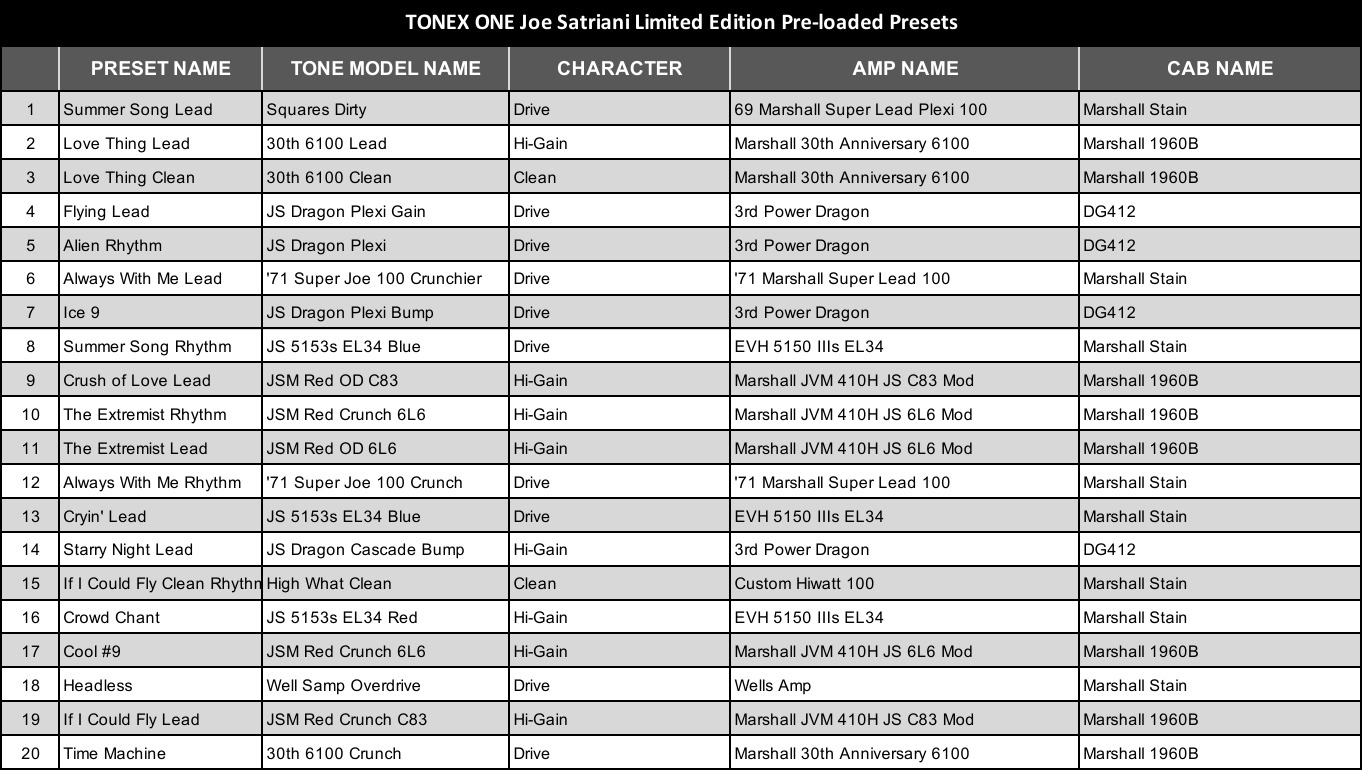 TONEX ONE Joe Satriani Limited Edition Pre-loaded Presets

| | PRESET NAME | TONE MODEL NAME | CHARACTER | AMP NAME | CAB NAME |
|---|---|---|---|---|---|
| 1 | Summer Song Lead | Squares Dirty | Drive | 69 Marshall Super Lead Plexi 100 | Marshall Stain |
| 2 | Love Thing Lead | 30th 6100 Lead | Hi-Gain | Marshall 30th Anniversary 6100 | Marshall 1960B |
| 3 | Love Thing Clean | 30th 6100 Clean | Clean | Marshall 30th Anniversary 6100 | Marshall 1960B |
| 4 | Flying Lead | JS Dragon Plexi Gain | Drive | 3rd Power Dragon | DG412 |
| 5 | Alien Rhythm | JS Dragon Plexi | Drive | 3rd Power Dragon | DG412 |
| 6 | Always With Me Lead | '71 Super Joe 100 Crunchier | Drive | '71 Marshall Super Lead 100 | Marshall Stain |
| 7 | Ice 9 | JS Dragon Plexi Bump | Drive | 3rd Power Dragon | DG412 |
| 8 | Summer Song Rhythm | JS 5153s EL34 Blue | Drive | EVH 5150 IIIs EL34 | Marshall Stain |
| 9 | Crush of Love Lead | JSM Red OD C83 | Hi-Gain | Marshall JVM 410H JS C83 Mod | Marshall 1960B |
| 10 | The Extremist Rhythm | JSM Red Crunch 6L6 | Hi-Gain | Marshall JVM 410H JS 6L6 Mod | Marshall 1960B |
| 11 | The Extremist Lead | JSM Red OD 6L6 | Hi-Gain | Marshall JVM 410H JS 6L6 Mod | Marshall 1960B |
| 12 | Always With Me Rhythm | '71 Super Joe 100 Crunch | Drive | '71 Marshall Super Lead 100 | Marshall Stain |
| 13 | Cryin' Lead | JS 5153s EL34 Blue | Drive | EVH 5150 IIIs EL34 | Marshall Stain |
| 14 | Starry Night Lead | JS Dragon Cascade Bump | Hi-Gain | 3rd Power Dragon | DG412 |
| 15 | If I Could Fly Clean Rhythm | High What Clean | Clean | Custom Hiwatt 100 | Marshall Stain |
| 16 | Crowd Chant | JS 5153s EL34 Red | Hi-Gain | EVH 5150 IIIs EL34 | Marshall Stain |
| 17 | Cool #9 | JSM Red Crunch 6L6 | Hi-Gain | Marshall JVM 410H JS 6L6 Mod | Marshall 1960B |
| 18 | Headless | Well Samp Overdrive | Drive | Wells Amp | Marshall Stain |
| 19 | If I Could Fly Lead | JSM Red Crunch C83 | Hi-Gain | Marshall JVM 410H JS C83 Mod | Marshall 1960B |
| 20 | Time Machine | 30th 6100 Crunch | Drive | Marshall 30th Anniversary 6100 | Marshall 1960B |